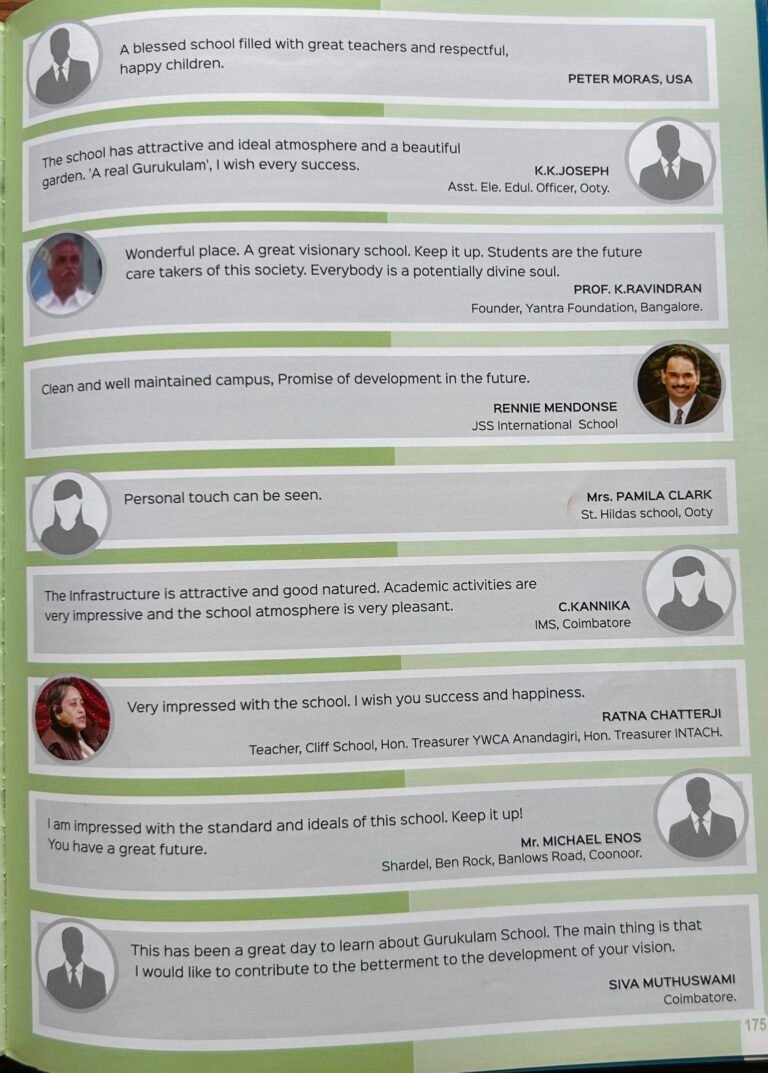 A blessed school filled with great teachers and respectful, happy children.

PETER MORAS, USA

The school has attractive and ideal atmosphere and a beautiful garden. 'A real Gurukulam', I wish every success.

K.K.JOSEPH
Asst. Ele. Edul. Officer, Ooty.

Wonderful place. A great visionary school. Keep it up. Students are the future care takers of this society. Everybody is a potentially divine soul.

PROF. K.RAVINDRAN
Founder, Yantra Foundation, Bangalore.

Clean and well maintained campus, Promise of development in the future.

RENNIE MENDONSE
JSS International School

Personal touch can be seen.

Mrs. PAMILA CLARK
St. Hildas school, Ooty

The Infrastructure is attractive and good natured. Academic activities are very impressive and the school atmosphere is very pleasant.

C.KANNIKA
IMS, Coimbatore

Very impressed with the school. I wish you success and happiness.

RATNA CHATTERJI
Teacher, Cliff School, Hon. Treasurer YWCA Anandagiri, Hon. Treasurer INTACH.

I am impressed with the standard and ideals of this school. Keep it up! You have a great future.

Mr. MICHAEL ENOS
Shardel, Ben Rock, Banlows Road, Coonoor.

This has been a great day to learn about Gurukulam School. The main thing is that I would like to contribute to the betterment to the development of your vision.

SIVA MUTHUSWAMI
Coimbatore.

175